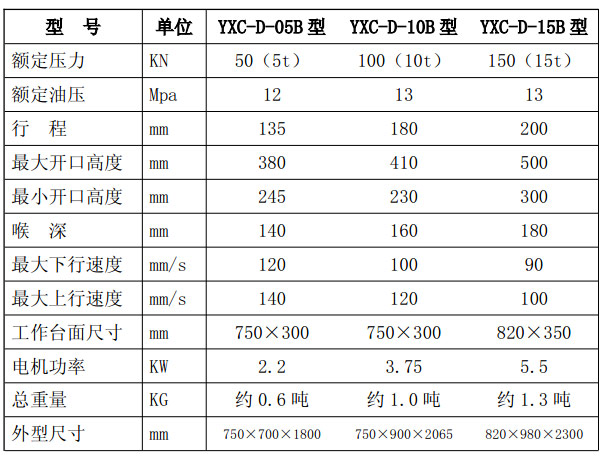 | 型 号 | 单位 | YXC-D-05B型 | YXC-D-10B型 | YXC-D-15B型 |
|---|---|---|---|---|
| 额定压力 | KN | 50（5t） | 100（10t） | 150（15t） |
| 额定油压 | Mpa | 12 | 13 | 13 |
| 行 程 | mm | 135 | 180 | 200 |
| 最大开口高度 | mm | 380 | 410 | 500 |
| 最小开口高度 | mm | 245 | 230 | 300 |
| 喉 深 | mm | 140 | 160 | 180 |
| 最大下行速度 | mm/s | 120 | 100 | 90 |
| 最大上行速度 | mm/s | 140 | 120 | 100 |
| 工作台面尺寸 | mm | 750×300 | 750×300 | 820×350 |
| 电机功率 | KW | 2.2 | 3.75 | 5.5 |
| 总重量 | KG | 约0.6吨 | 约1.0吨 | 约1.3吨 |
| 外型尺寸 | mm | 750×700×1800 | 750×900×2065 | 820×980×2300 |